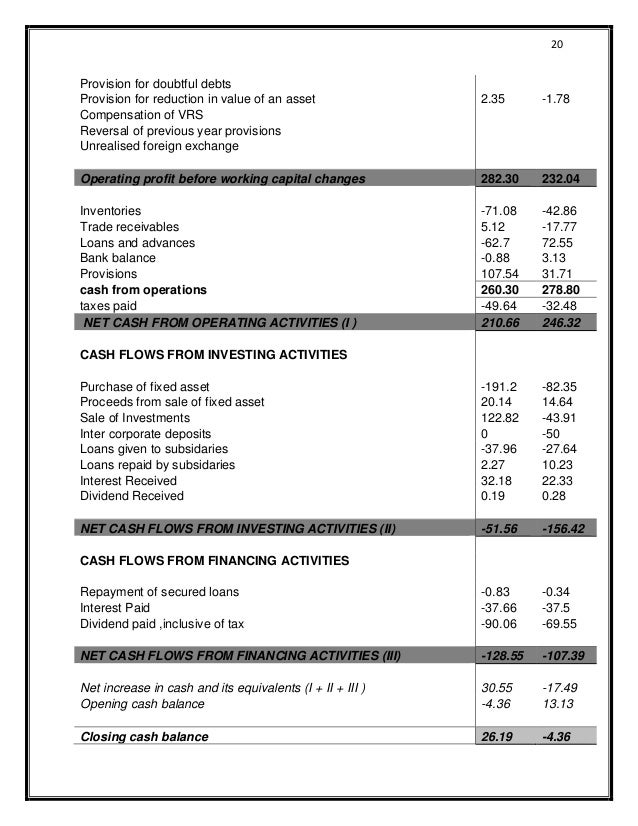 20

| | | |
|---|---|---|
| Provision for doubtful debts | | |
| Provision for reduction in value of an asset | 2.35 | -1.78 |
| Compensation of VRS | | |
| Reversal of previous year provisions | | |
| Unrealised foreign exchange | | |
| Operating profit before working capital changes | 282.30 | 232.04 |
| Inventories | -71.08 | -42.86 |
| Trade receivables | 5.12 | -17.77 |
| Loans and advances | -62.7 | 72.55 |
| Bank balance | -0.88 | 3.13 |
| Provisions | 107.54 | 31.71 |
| cash from operations | 260.30 | 278.80 |
| taxes paid | -49.64 | -32.48 |
| NET CASH FROM OPERATING ACTIVITIES (I ) | 210.66 | 246.32 |
| CASH FLOWS FROM INVESTING ACTIVITIES | | |
| Purchase of fixed asset | -191.2 | -82.35 |
| Proceeds from sale of fixed asset | 20.14 | 14.64 |
| Sale of Investments | 122.82 | -43.91 |
| Inter corporate deposits | 0 | -50 |
| Loans given to subsidaries | -37.96 | -27.64 |
| Loans repaid by subsidaries | 2.27 | 10.23 |
| Interest Received | 32.18 | 22.33 |
| Dividend Received | 0.19 | 0.28 |
| NET CASH FLOWS FROM INVESTING ACTIVITIES (II) | -51.56 | -156.42 |
| CASH FLOWS FROM FINANCING ACTIVITIES | | |
| Repayment of secured loans | -0.83 | -0.34 |
| Interest Paid | -37.66 | -37.5 |
| Dividend paid ,inclusive of tax | -90.06 | -69.55 |
| NET CASH FLOWS FROM FINANCING ACTIVITIES (III) | -128.55 | -107.39 |
| Net increase in cash and its equivalents (I + II + III ) | 30.55 | -17.49 |
| Opening cash balance | -4.36 | 13.13 |
| Closing cash balance | 26.19 | -4.36 |